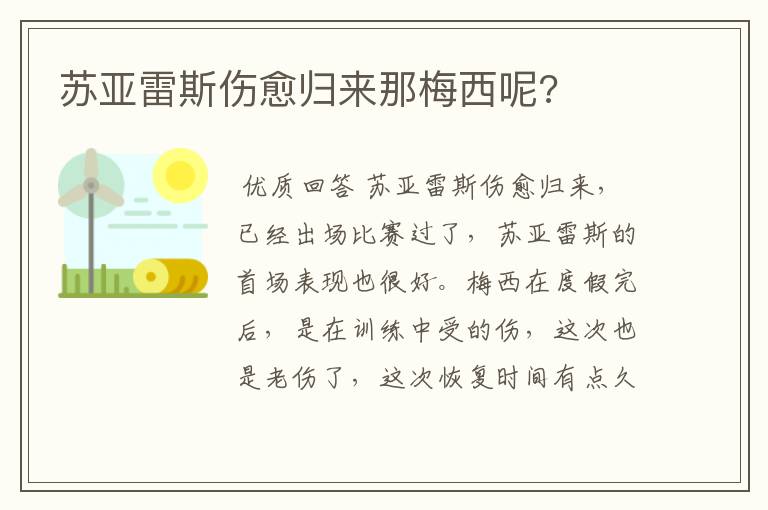 苏亚雷斯伤愈归来那梅西呢?

优质回答 苏亚雷斯伤愈归来，已经出场比赛过了，苏亚雷斯的首场表现也很好。梅西在度假完后，是在训练中受的伤，这次也是老伤了，这次恢复时间有点久